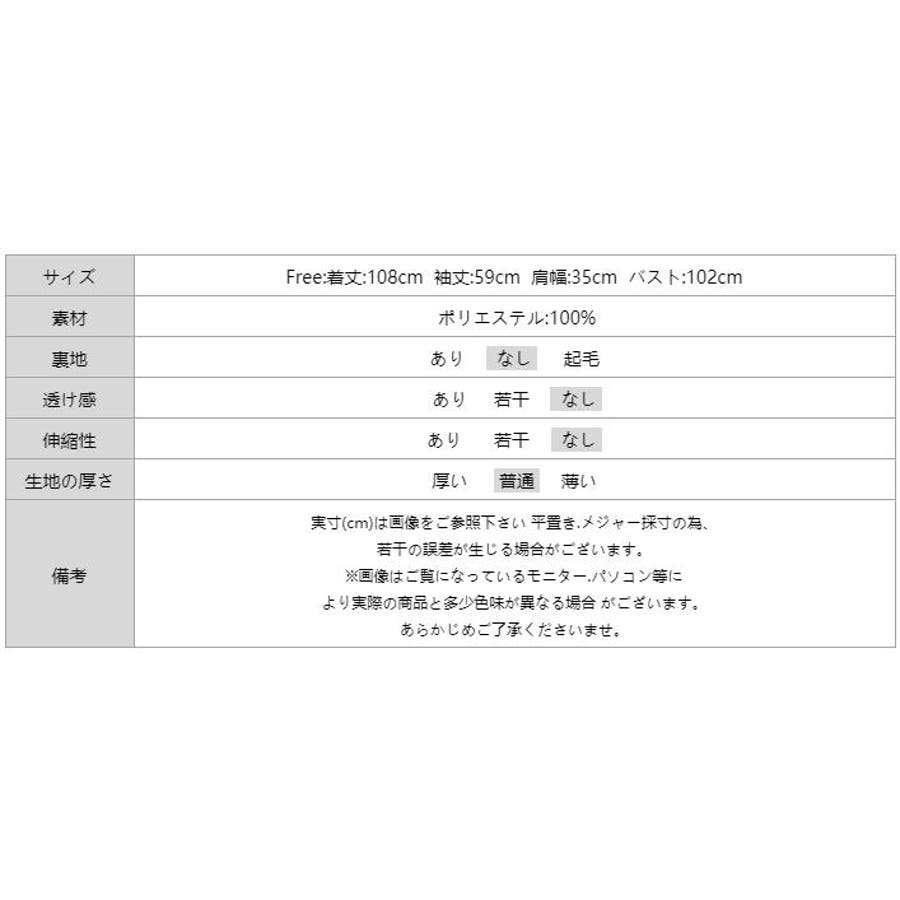 | サイズ | Free:着丈:108cm 袖丈:59cm 肩幅:35cm バスト:102cm |
|---|---|
| 素材 | ポリエステル:100% |
| 裏地 | あり なし 起毛 |
| 透け感 | あり 若干 なし |
| 伸縮性 | あり 若干 なし |
| 生地の厚さ | 厚い 普通 薄い |
| 備考 | 実寸(cm)は画像をご参照下さい 平置き.メジャー採寸の為、若干の誤差が生じる場合がございます。※画像はご覧になっているモニター.パソコン等により実際の商品と多少色味が異なる場合 がございます。あらかじめご了承くださいませ。 |